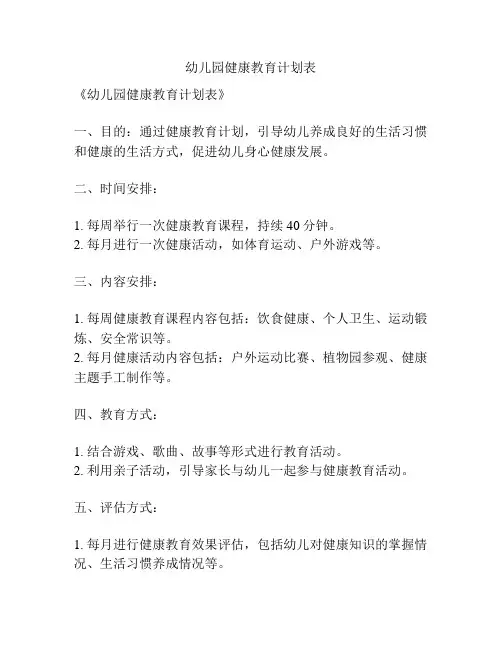 幼儿园健康教育计划表

《幼儿园健康教育计划表》

一、目的：通过健康教育计划，引导幼儿养成良好的生活习惯和健康的生活方式，促进幼儿身心健康发展。

二、时间安排：

1. 每周举行一次健康教育课程，持续 40 分钟。
2. 每月进行一次健康活动，如体育运动、户外游戏等。

三、内容安排：

1. 每周健康教育课程内容包括：饮食健康、个人卫生、运动锻炼、安全常识等。
2. 每月健康活动内容包括：户外运动比赛、植物园参观、健康主题手工制作等。

四、教育方式：

1. 结合游戏、歌曲、故事等形式进行教育活动。
2. 利用亲子活动，引导家长与幼儿一起参与健康教育活动。

五、评估方式：

1. 每月进行健康教育效果评估，包括幼儿对健康知识的掌握情况、生活习惯养成情况等。